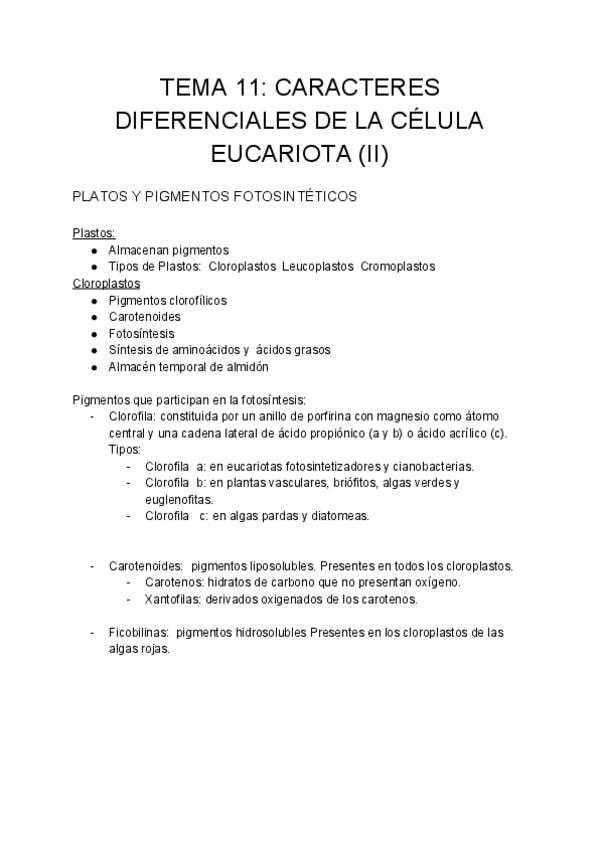 TEMA 11: CARACTERES DIFERENCIALES DE LA CÉLULA EUCARIOTA (II)

PLATOS Y PIGMENTOS FOTOSINTÉTICOS

Plastos:
- Almacenan pigmentos
- Tipos de Plastos: Cloroplastos Leucoplastos Cromoplastos

Cloroplastos
- Pigmentos clorofílicos
- Carotenoides
- Fotosíntesis
- Síntesis de aminoácidos y ácidos grasos
- Almacén temporal de almidón

Pigmentos que participan en la fotosíntesis:
- Clorofila: constituida por un anillo de porfirina con magnesio como átomo central y una cadena lateral de ácido propiónico (a y b) o ácido acrílico (c). Tipos:
  - Clorofila a: en eucariotas fotosintetizadores y cianobacterias.
  - Clorofila b: en plantas vasculares, briófitos, algas verdes y euglenofitas.
  - Clorofila c: en algas pardas y diatomeas.

- Carotenoides: pigmentos liposolubles. Presentes en todos los cloroplastos.
  - Carotenos: hidratos de carbono que no presentan oxígeno.
  - Xantofilas: derivados oxigenados de los carotenos.

- Ficobilinas: pigmentos hidrosolubles Presentes en los cloroplastos de las algas rojas.